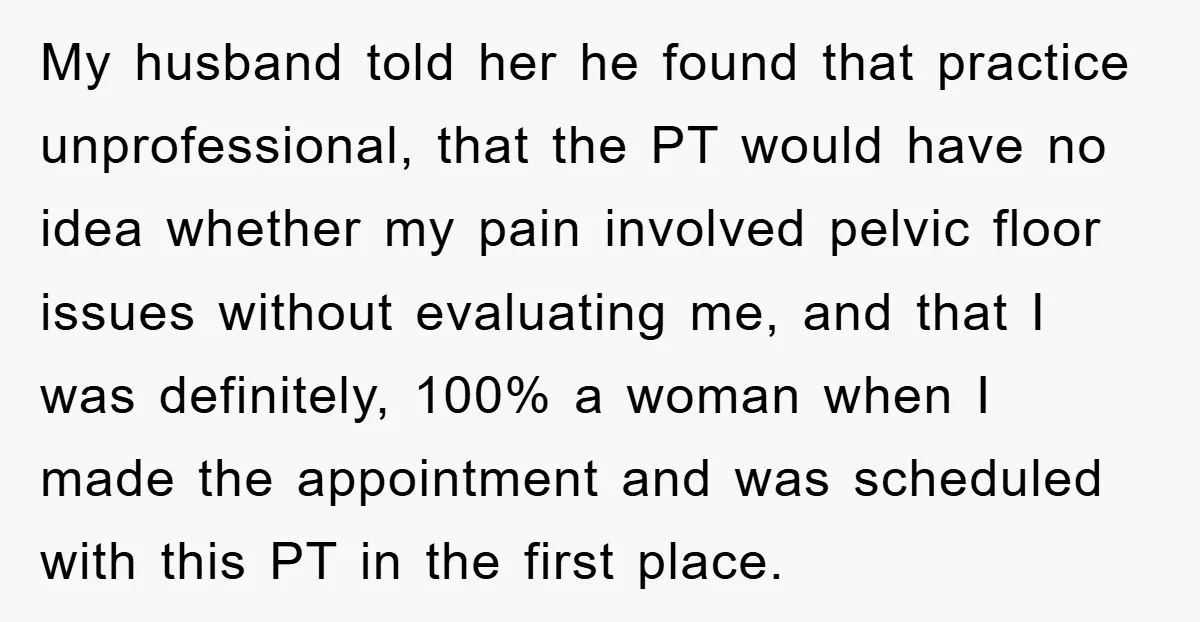 My husband told her he found that practice unprofessional, that the PT would have no idea whether my pain involved pelvic floor issues without evaluating me, and that I was definitely, 100% a woman when I made the appointment and was scheduled with this PT in the first place.